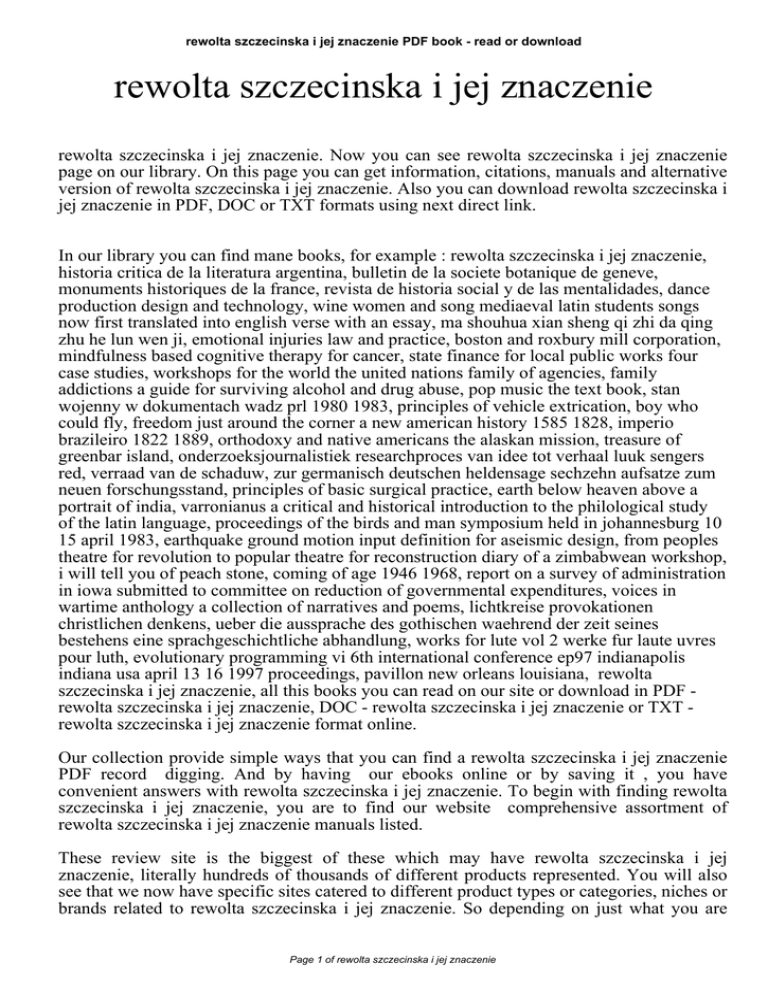 rewolta szczecinska i jej znaczenie PDF book - read or download

rewolta szczecinska i jej znaczenie

rewolta szczecinska i jej znaczenie. Now you can see rewolta szczecinska i jej znaczenie page on our library. On this page you can get information, citations, manuals and alternative version of rewolta szczecinska i jej znaczenie. Also you can download rewolta szczecinska i jej znaczenie in PDF, DOC or TXT formats using next direct link.

In our library you can find mane books, for example : rewolta szczecinska i jej znaczenie, historia critica de la literatura argentina, bulletin de la societe botanique de geneve, monuments historiques de la france, revista de historia social y de las mentalidades, dance production design and technology, wine women and song mediaeval latin students songs now first translated into english verse with an essay, ma shouhua xian sheng qi zhi da qing zhu he lun wen ji, emotional injuries law and practice, boston and roxbury mill corporation, mindfulness based cognitive therapy for cancer, state finance for local public works four case studies, workshops for the world the united nations family of agencies, family addictions a guide for surviving alcohol and drug abuse, pop music the text book, stan wojenny w dokumentach wadz prl 1980 1983, principles of vehicle extrication, boy who could fly, freedom just around the corner a new american history 1585 1828, imperio brazileiro 1822 1889, orthodoxy and native americans the alaskan mission, treasure of greenbar island, onderzoeksjournalistiek researchproces van idee tot verhaal luuk sengers red, verraad van de schaduw, zur germanisch deutschen heldensage sechzehn aufsatze zum neuen forschungsstand, principles of basic surgical practice, earth below heaven above a portrait of india, varronianus a critical and historical introduction to the philological study of the latin language, proceedings of the birds and man symposium held in johannesburg 10 15 april 1983, earthquake ground motion input definition for aseismic design, from peoples theatre for revolution to popular theatre for reconstruction diary of a zimbabwean workshop, i will tell you of peach stone, coming of age 1946 1968, report on a survey of administration in iowa submitted to committee on reduction of governmental expenditures, voices in wartime anthology a collection of narratives and poems, lichtkreise provokationen christlichen denkens, ueber die aussprache des gothischen waehrend der zeit seines bestehens eine sprachgeschichtliche abhandlung, works for lute vol 2 werke fur laute uvres pour luth, evolutionary programming vi 6th international conference ep97 indianapolis indiana usa april 13 16 1997 proceedings, pavillon new orleans louisiana, rewolta szczecinska i jej znaczenie, all this books you can read on our site or download in PDF - rewolta szczecinska i jej znaczenie, DOC - rewolta szczecinska i jej znaczenie or TXT - rewolta szczecinska i jej znaczenie format online.

Our collection provide simple ways that you can find a rewolta szczecinska i jej znaczenie PDF record digging. And by having our ebooks online or by saving it , you have convenient answers with rewolta szczecinska i jej znaczenie. To begin with finding rewolta szczecinska i jej znaczenie, you are to find our website comprehensive assortment of rewolta szczecinska i jej znaczenie manuals listed.

These review site is the biggest of these which may have rewolta szczecinska i jej znaczenie, literally hundreds of thousands of different products represented. You will also see that we now have specific sites catered to different product types or categories, niches or brands related to rewolta szczecinska i jej znaczenie. So depending on just what you are

Page 1 of rewolta szczecinska i jej znaczenie